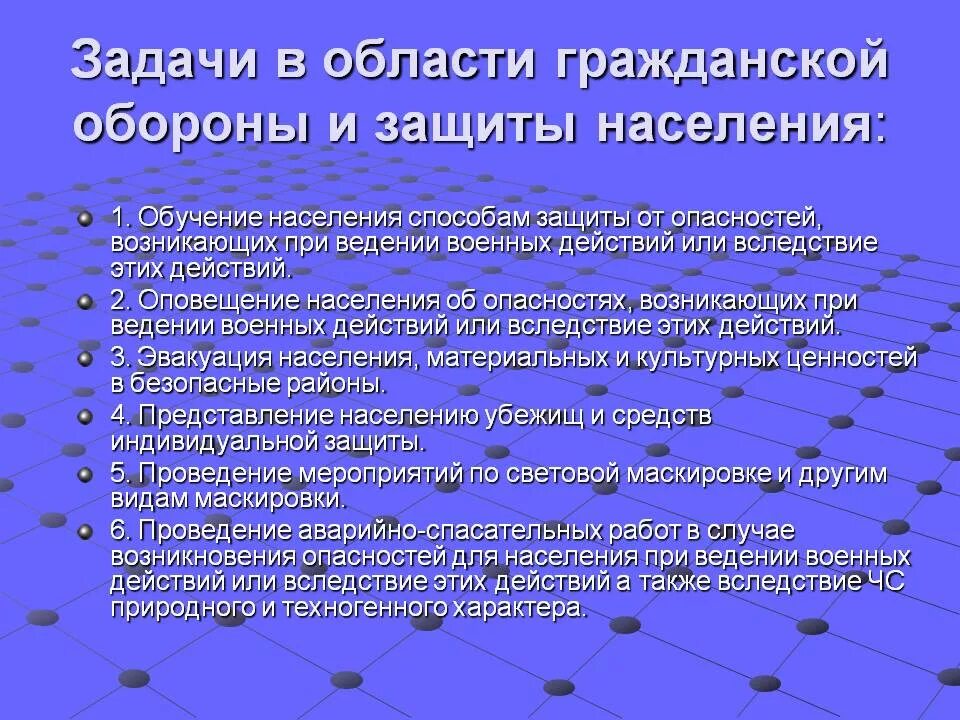 Задачи в области гражданской обороны и защиты населения:

1. Обучение населения способам защиты от опасностей, возникающих при ведении военных действий или вследствие этих действий.

2. Оповещение населения об опасностях, возникающих при ведении военных действий или вследствие этих действий.

3. Эвакуация населения, материальных и культурных ценностей в безопасные районы.

4. Представление населению убежищ и средств индивидуальной защиты.

5. Проведение мероприятий по световой маскировке и другим видам маскировки.

6. Проведение аварийно-спасательных работ в случае возникновения опасностей для населения при ведении военных действий или вследствие этих действий а также вследствие ЧС природного и техногенного характера.